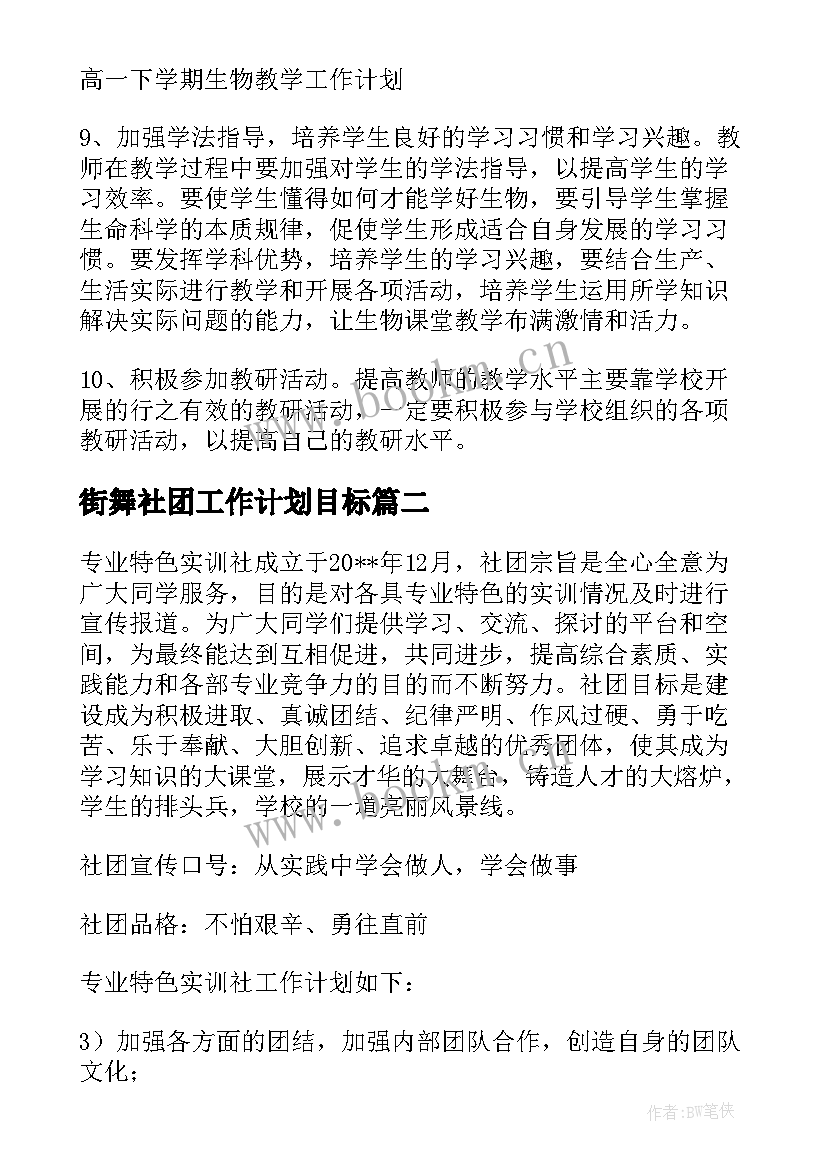 高一下学期生物教学工作计划

9、加强学法指导，培养学生良好的学习习惯和学习兴趣。教师在教学过程中要加强对学生的学法指导，以提高学生的学习效率。要使学生懂得如何才能学好生物，要引导学生掌握生命科学的本质规律，促使学生形成适合自身发展的学习习惯。要发挥学科优势，培养学生的学习兴趣，要结合生产、生活实际进行教学和开展各项活动，培养学生运用所学知识解决实际问题的能力，让生物课堂教学布满激情和活力。

10、积极参加教研活动。提高教师的教学水平主要靠学校开展的行之有效的教研活动，一定要积极参与学校组织的各项教研活动，以提高自己的教研水平。

街舞社团工作计划目标篇二

专业特色实训社成立于20**年12月，社团宗旨是全心全意为广大同学服务，目的是对各具专业特色的实训情况及时进行宣传报道。为广大同学们提供学习、交流、探讨的平台和空间，为最终能达到互相促进，共同进步，提高综合素质、实践能力和各部专业竞争力的目的而不断努力。社团目标是建设成为积极进取、真诚团结、纪律严明、作风过硬、勇于吃苦、乐于奉献、大胆创新、追求卓越的优秀团体，使其成为学习知识的大课堂，展示才华的大舞台，铸造人才的大熔炉，学生的排头兵，学校的一道亮丽风景线。

社团宣传口号：从实践中学会做人，学会做事

社团品格：不怕艰辛、勇往直前

专业特色实训社工作计划如下：

3）加强各方面的团结，加强内部团队合作，创造自身的团队文化；

www.bookm.cn

作者:BW笔侠